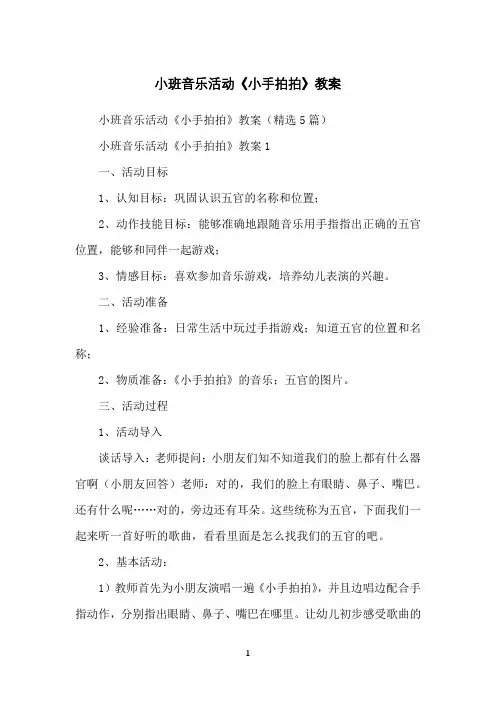 小班音乐活动《小手拍拍》教案

小班音乐活动《小手拍拍》教案（精选5篇）

小班音乐活动《小手拍拍》教案1

一、活动目标

1、认知目标：巩固认识五官的名称和位置；

2、动作技能目标：能够准确地跟随音乐用手指指出正确的五官位置，能够和同伴一起游戏；

3、情感目标：喜欢参加音乐游戏，培养幼儿表演的兴趣。

二、活动准备

1、经验准备：日常生活中玩过手指游戏；知道五官的位置和名称；

2、物质准备：《小手拍拍》的音乐；五官的图片。

三、活动过程

1、活动导入

谈话导入：老师提问：小朋友们知不知道我们的脸上都有什么器官啊（小朋友回答）老师：对的，我们的脸上有眼睛、鼻子、嘴巴。还有什么呢……对的，旁边还有耳朵。这些统称为五官，下面我们一起来听一首好听的歌曲，看看里面是怎么找我们的五官的吧。

2、基本活动：

1）教师首先为小朋友演唱一遍《小手拍拍》，并且边唱边配合手指动作，分别指出眼睛、鼻子、嘴巴在哪里。让幼儿初步感受歌曲的

1